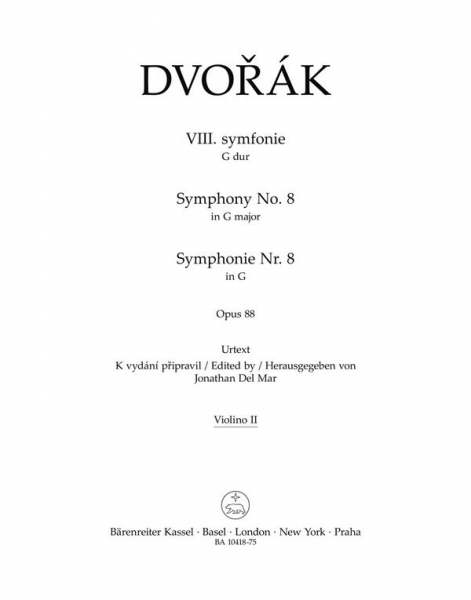 DVOŘÁK

VIII. symfonie
G dur

Symphony No. 8
in G major

Symphonie Nr. 8
in G

Opus 88

Urtext
K vydání připravil / Edited by / Herausgegeben von
Jonathan Del Mar

Violino II

Bärenreiter Kassel · Basel · London · New York · Praha
BA 10418-75